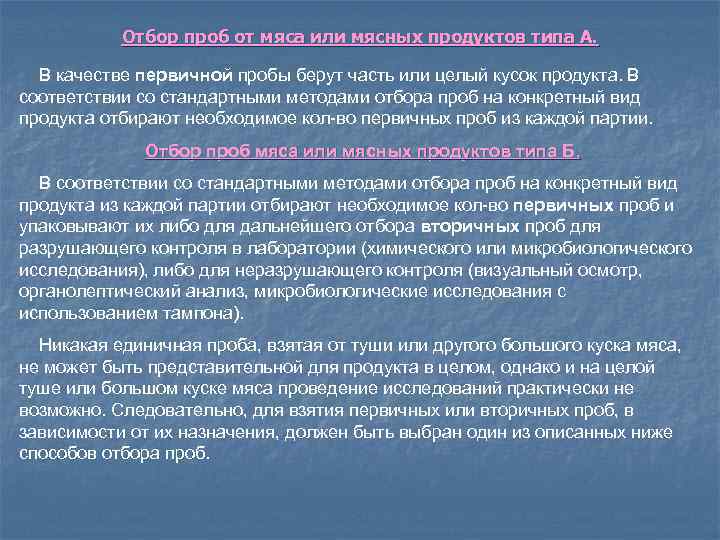 Отбор проб от мяса или мясных продуктов типа А.

В качестве первичной пробы берут часть или целый кусок продукта. В соответствии со стандартными методами отбора проб на конкретный вид продукта отбирают необходимое кол-во первичных проб из каждой партии.

Отбор проб мяса или мясных продуктов типа Б.

В соответствии со стандартными методами отбора проб на конкретный вид продукта из каждой партии отбирают необходимое кол-во первичных проб и упаковывают их либо для дальнейшего отбора вторичных проб для разрушающего контроля в лаборатории (химического или микробиологического исследования), либо для неразрушающего контроля (визуальный осмотр, органолептический анализ, микробиологические исследования с использованием тампона).

Никакая единичная проба, взятая от туши или другого большого куска мяса, не может быть представительной для продукта в целом, однако и на целой туше или большом куске мяса проведение исследований практически не возможно. Следовательно, для взятия первичных или вторичных проб, в зависимости от их назначения, должен быть выбран один из описанных ниже способов отбора проб.